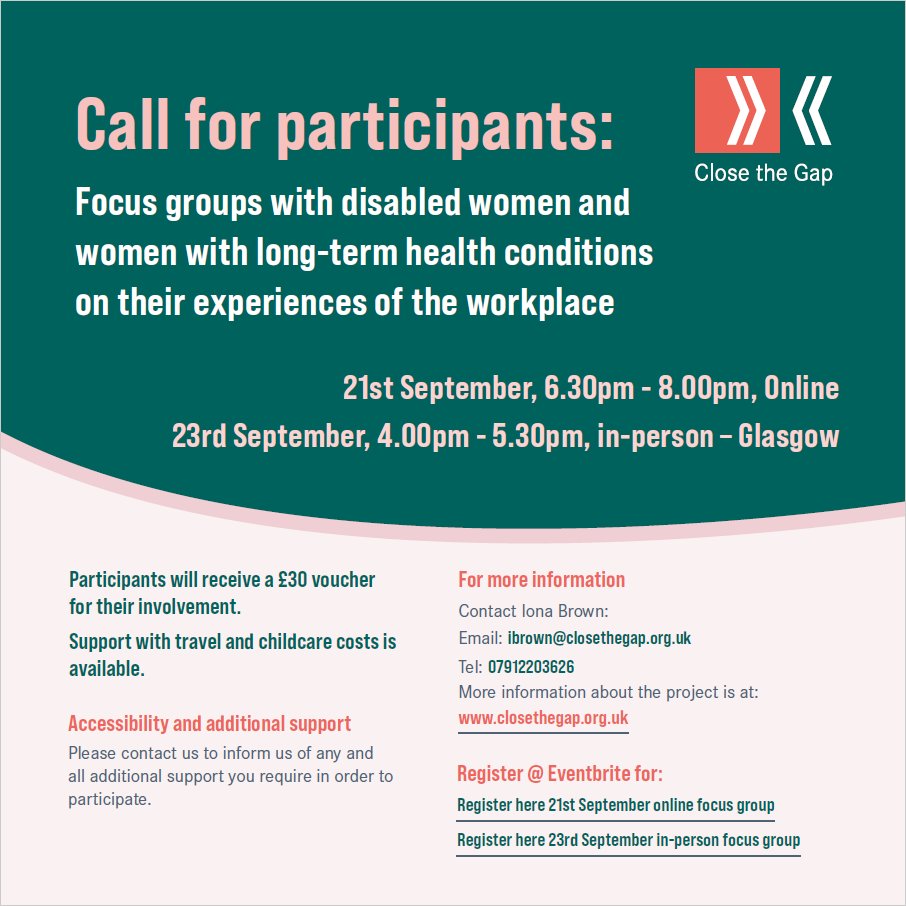 Call for participants:

Close the Gap

Focus groups with disabled women and women with long-term health conditions on their experiences of the workplace

21st September, 6.30pm - 8.00pm, Online
23rd September, 4.00pm - 5.30pm, in-person – Glasgow

Participants will receive a £30 voucher for their involvement.

Support with travel and childcare costs is available.

Accessibility and additional support

Please contact us to inform us of any and all additional support you require in order to participate.

For more information

Contact Iona Brown:
Email: ibrown@closethegap.org.uk
Tel: 07912203626
More information about the project is at:
www.closethegap.org.uk

Register @ Eventbrite for:

Register here 21st September online focus group

Register here 23rd September in-person focus group